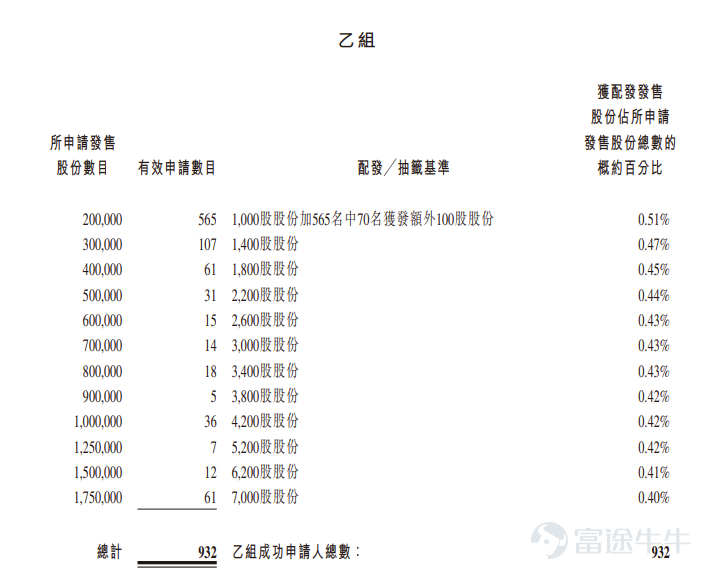 乙組

| 所申請發售股份數目 | 有效申請數目 | 配發／抽籤基準 | 獲配發發售股份佔所申請發售股份總數的概約百分比 |
|---|---|---|---|
| 200,000 | 565 | 1,000股股份加565名中70名獲發額外100股股份 | 0.51% |
| 300,000 | 107 | 1,400股股份 | 0.47% |
| 400,000 | 61 | 1,800股股份 | 0.45% |
| 500,000 | 31 | 2,200股股份 | 0.44% |
| 600,000 | 15 | 2,600股股份 | 0.43% |
| 700,000 | 14 | 3,000股股份 | 0.43% |
| 800,000 | 18 | 3,400股股份 | 0.43% |
| 900,000 | 5 | 3,800股股份 | 0.42% |
| 1,000,000 | 36 | 4,200股股份 | 0.42% |
| 1,250,000 | 7 | 5,200股股份 | 0.42% |
| 1,500,000 | 12 | 6,200股股份 | 0.41% |
| 1,750,000 | 61 | 7,000股股份 | 0.40% |
| 總計 | 932 | 乙組成功申請人總數： | 932 |

富途牛牛